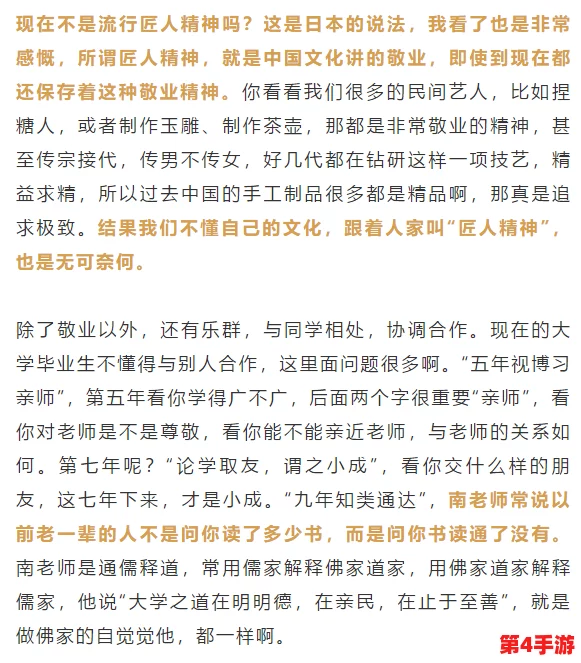 现在不是流行匠人精神吗？这是日本的说法，我看了也是非常感慨，所谓匠人精神，就是中国文化讲的敬业，即使到现在都还保存着这种敬业精神。你看看我们很多的民间艺人，比如捏糖人，或者制作玉雕、制作茶壶，那都是非常敬业的精神，甚至传宗接代，传男不传女，好几代都在钻研这样一项技艺，精益求精，所以过去中国的手工制品很多都是精品啊，那真是追求极致。结果我们不懂自己的文化，跟着人家叫“匠人精神”，也是无可奈何。

除了敬业以外，还有乐群，与同学相处，协调合作。现在的大学毕业生不懂得与别人合作，这里面问题很多啊。“五年视博习亲师”，第五年看你学得广不广，后面两个字很重要“亲师”，看你对老师是不是尊敬，看你能不能亲近老师，与老师的关系如何。第七年呢？“论学取友，谓之小成”，看你交什么样的朋友，这七年下来，才是小成。“九年知类通达”，南老师常说以前老一辈的人不是问你读了多少书，而是问你书读通了没有。南老师是通儒释道，常用儒家解释佛家道家，用佛家道家解释儒家，他说“大学之道在明明德，在亲民，在止于至善”，就是做佛家的自觉觉他，都一样啊。

第4手游